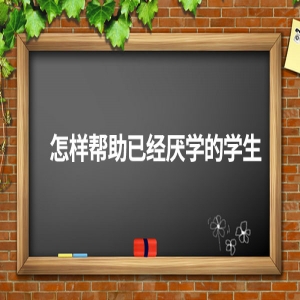 怎样帮助已经厌学的学生